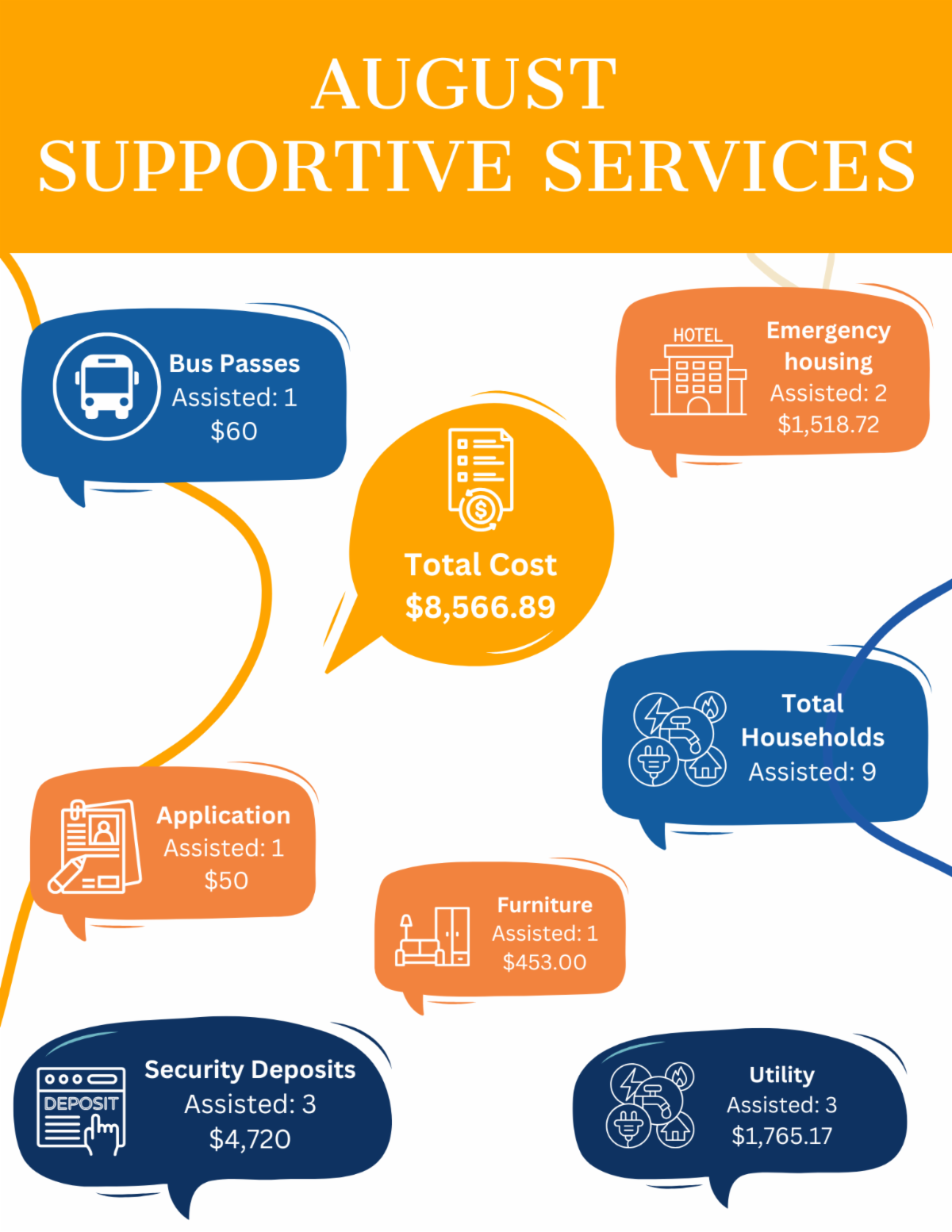 AUGUST
SUPPORTIVE SERVICES

Bus Passes
Assisted: 1
$60

HOTEL

Emergency housing
Assisted: 2
$1,518.72

Total Cost
$8,566.89

Total Households
Assisted: 9

Application
Assisted: 1
$50

Furniture
Assisted: 1
$453.00

DEPOSIT

Security Deposits
Assisted: 3
$4,720

Utility
Assisted: 3
$1,765.17